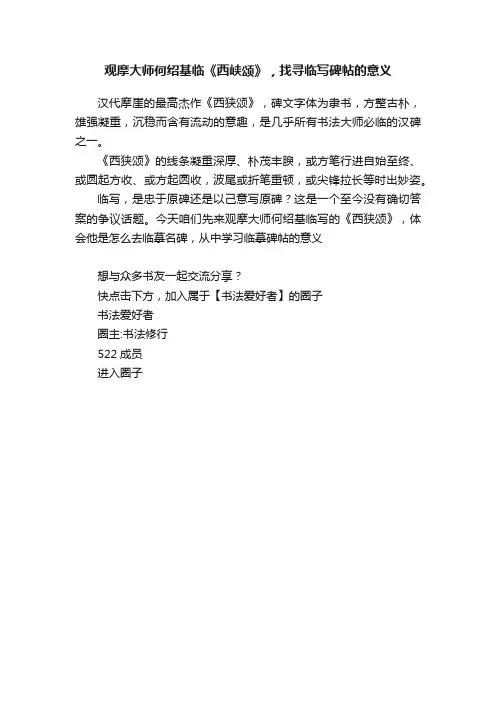 观摩大师何绍基临《西峡颂》，找寻临写碑帖的意义

汉代摩崖的最高杰作《西狭颂》，碑文字体为隶书，方整古朴，雄强凝重，沉稳而含有流动的意趣，是几乎所有书法大师必临的汉碑之一。

《西狭颂》的线条凝重深厚、朴茂丰腴，或方笔行进自始至终、或圆起方收、或方起圆收，波尾或折笔重顿，或尖锋拉长等时出妙姿。

临写，是忠于原碑还是以己意写原碑？这是一个至今没有确切答案的争议话题。今天咱们先来观摩大师何绍基临写的《西狭颂》，体会他是怎么去临摹名碑，从中学习临摹碑帖的意义

想与众多书友一起交流分享？
快点击下方，加入属于【书法爱好者】的圈子
书法爱好者
圈主:书法修行
522 成员
进入圈子